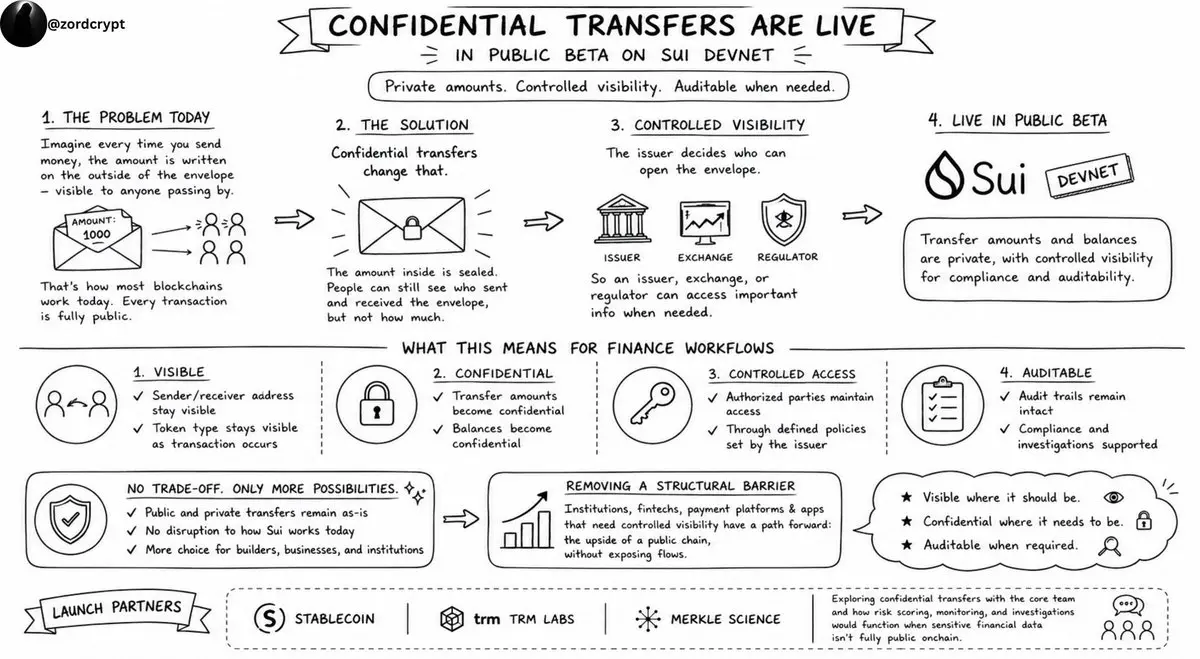 @zordcrypt

CONFIDENTIAL TRANSFERS ARE LIVE

IN PUBLIC BETA ON SUI DEVNET

Private amounts. Controlled visibility. Auditable when needed.

1. THE PROBLEM TODAY

Imagine every time you send money, the amount is written on the outside of the envelope – visible to anyone passing by.

AMOUNT: 1000

That's how most blockchains work today. Every transaction is fully public.

2. THE SOLUTION

Confidential transfers change that.

The amount inside is sealed. People can still see who sent and received the envelope, but not how much.

3. CONTROLLED VISIBILITY

The issuer decides who can open the envelope.

ISSUER EXCHANGE REGULATOR

So an issuer, exchange, or regulator can access important info when needed.

4. LIVE IN PUBLIC BETA

Sui DEVNET

Transfer amounts and balances are private, with controlled visibility for compliance and auditability.

WHAT THIS MEANS FOR FINANCE WORKFLOWS

1. VISIBLE
✓ Sender/receiver address stay visible
✓ Token type stays visible as transaction occurs

2. CONFIDENTIAL
✓ Transfer amounts become confidential
✓ Balances become confidential

3. CONTROLLED ACCESS
✓ Authorized parties maintain access
✓ Through defined policies set by the issuer

4. AUDITABLE
✓ Audit trails remain intact
✓ Compliance and investigations supported

NO TRADE-OFF. ONLY MORE POSSIBILITIES.
✓ Public and private transfers remain as-is
✓ No disruption to how Sui works today
✓ More choice for builders, businesses, and institutions

REMOVING A STRUCTURAL BARRIER
Institutions, fintechs, payment platforms & apps that need controlled visibility have a path forward: the upside of a public chain, without exposing flows.

★ Visible where it should be.
★ Confidential where it needs to be.
★ Auditable when required.

LAUNCH PARTNERS

STABLECOIN

trm TRM LABS

MERKLE SCIENCE

Exploring confidential transfers with the core team and how risk scoring, monitoring, and investigations would function when sensitive financial data isn't fully public onchain.